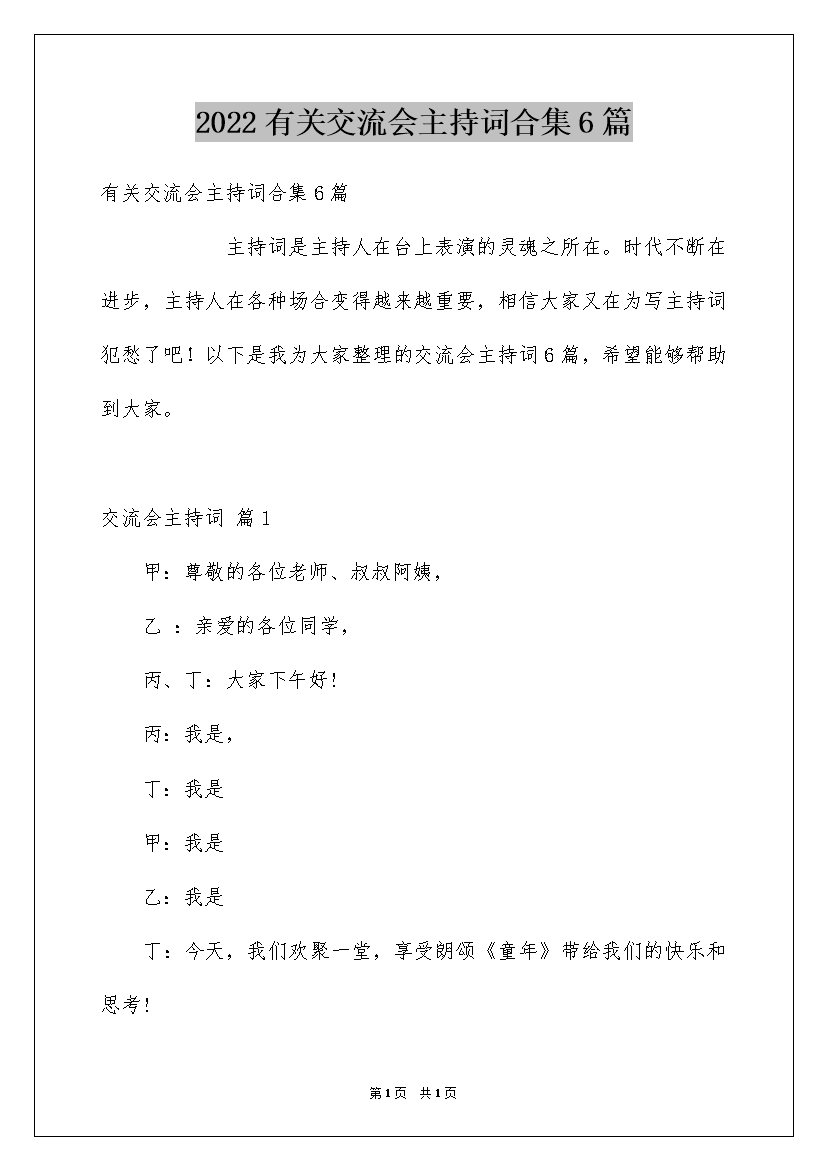 2022有关交流会主持词合集6篇

有关交流会主持词合集6篇

主持词是主持人在台上表演的灵魂之所在。时代不断在进步，主持人在各种场合变得越来越重要，相信大家又在为写主持词犯愁了吧！以下是我为大家整理的交流会主持词6篇，希望能够帮助到大家。

交流会主持词 篇1

甲：尊敬的各位老师、叔叔阿姨，

乙 ：亲爱的各位同学，

丙、丁：大家下午好！

丙：我是，

丁：我是

甲：我是

乙：我是

丁：今天，我们欢聚一堂，享受朗颂《童年》带给我们的快乐和思考！

第1页 共1页